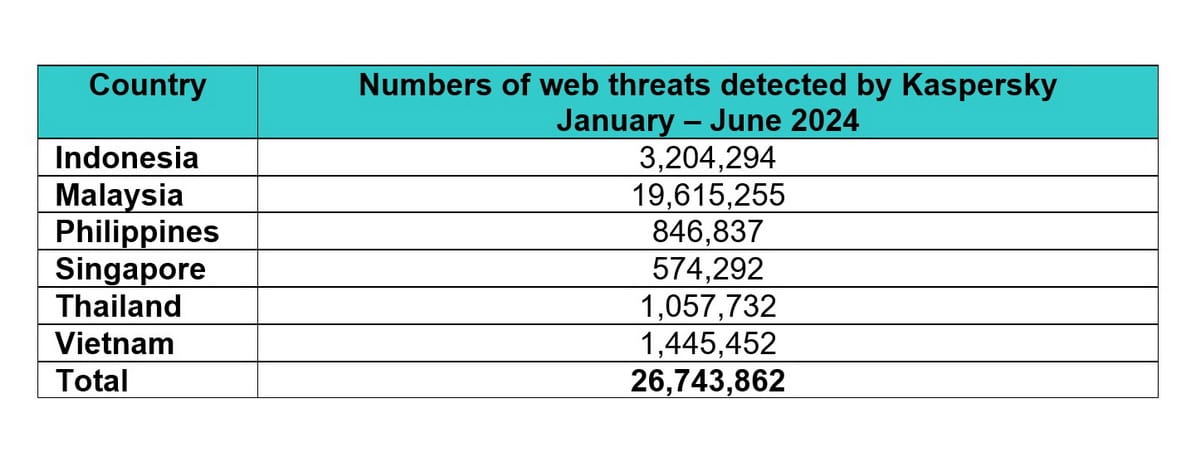 | Country | Numbers of web threats detected by Kaspersky January – June 2024 |
|---|---|
| Indonesia | 3,204,294 |
| Malaysia | 19,615,255 |
| Philippines | 846,837 |
| Singapore | 574,292 |
| Thailand | 1,057,732 |
| Vietnam | 1,445,452 |
| Total | 26,743,862 |